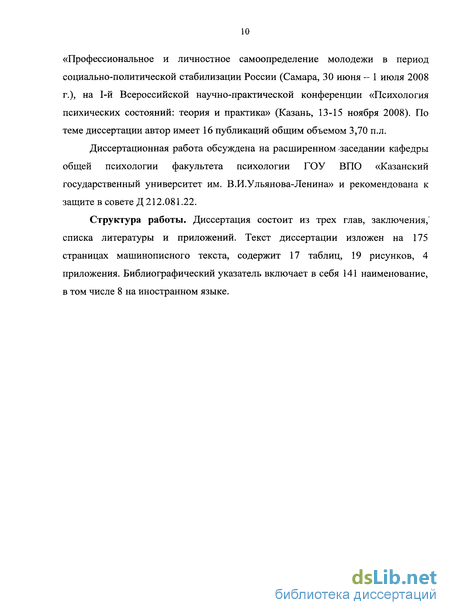 10

«Профессиональное и личностное самоопределение молодежи в период социально-политической стабилизации России (Самара, 30 июня – 1 июля 2008 г.), на I-й Всероссийской научно-практической конференции «Психология психических состояний: теория и практика» (Казань, 13-15 ноября 2008). По теме диссертации автор имеет 16 публикаций общим объемом 3,70 п.л.

Диссертационная работа обсуждена на расширенном заседании кафедры общей психологии факультета психологии ГОУ ВПО «Казанский государственный университет им. В.И.Ульянова-Ленина» и рекомендована к защите в совете Д 212.081.22.

Структура работы. Диссертация состоит из трех глав, заключения, списка литературы и приложений. Текст диссертации изложен на 175 страницах машинописного текста, содержит 17 таблиц, 19 рисунков, 4 приложения. Библиографический указатель включает в себя 141 наименование, в том числе 8 на иностранном языке.

dsLib.net
библиотека диссертаций